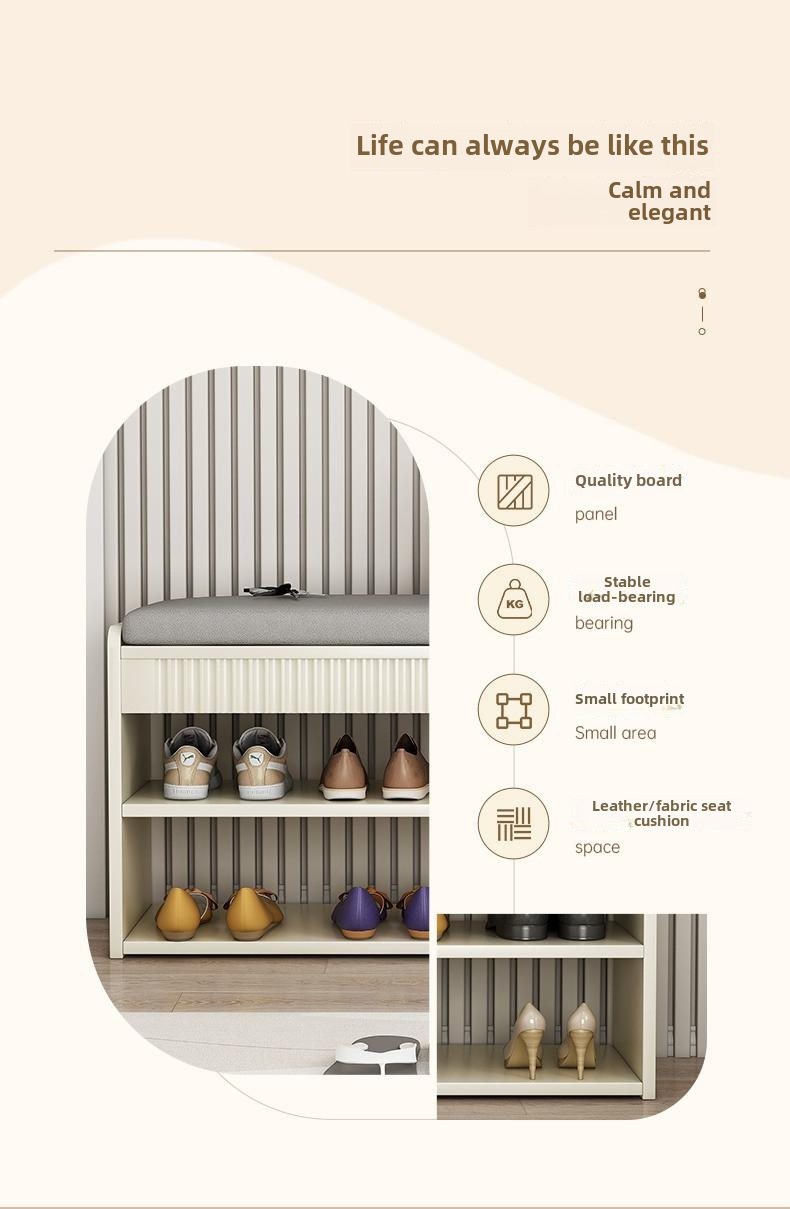 Life can always be like this

Calm and
elegant

Quality board

panel

KG

Stable
load-bearing

bearing

Small footprint

Small area

Leather/fabric seat
cushion

space